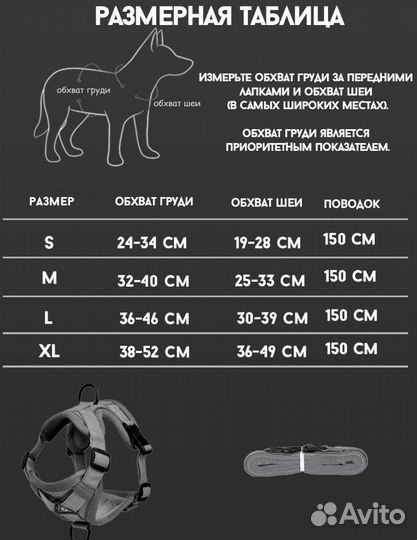 РАЗМЕРНАЯ ТАБЛИЦА

обхват груди

обхват шеи

ИЗМЕРЬТЕ ОБХВАТ ГРУДИ ЗА ПЕРЕДНИМИ ЛАПКАМИ И ОБХВАТ ШЕИ (В САМЫХ ШИРОКИХ МЕСТАХ).

ОБХВАТ ГРУДИ ЯВЛЯЕТСЯ ПРИОРИТЕТНЫМ ПОКАЗАТЕЛЕМ.

| РАЗМЕР | ОБХВАТ ГРУДИ | ОБХВАТ ШЕИ | ПОВОДОК |
|---|---|---|---|
| S | 24-34 СМ | 19-28 СМ | 150 СМ |
| M | 32-40 СМ | 25-33 СМ | 150 СМ |
| L | 36-46 СМ | 30-39 СМ | 150 СМ |
| XL | 38-52 СМ | 36-49 СМ | 150 СМ |

Avito